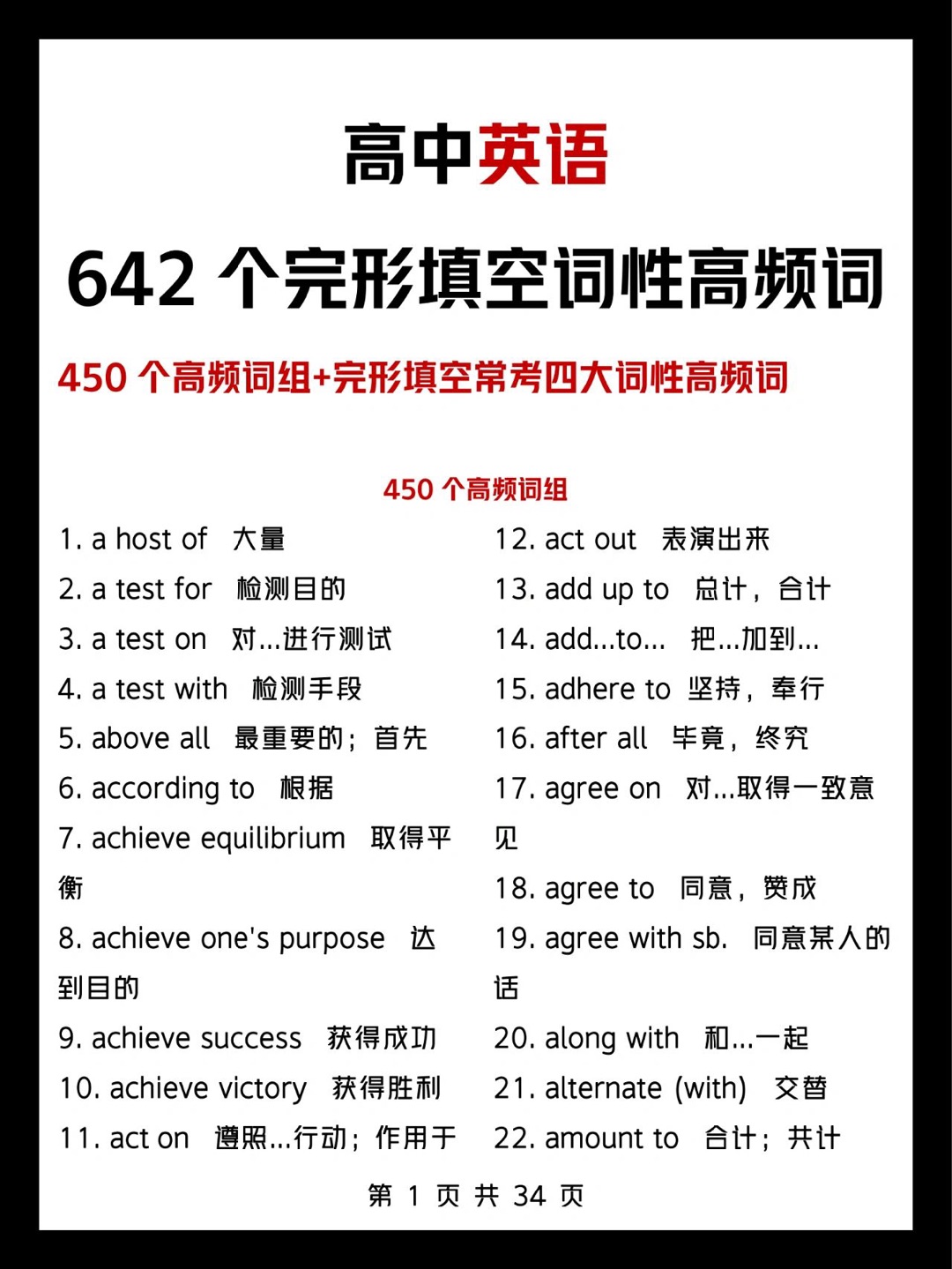 高中英语

642 个完形填空词性高频词

450 个高频词组+完形填空常考四大词性高频词

450 个高频词组

1. a host of 大量
2. a test for 检测目的
3. a test on 对...进行测试
4. a test with 检测手段
5. above all 最重要的；首先
6. according to 根据
7. achieve equilibrium 取得平衡
8. achieve one's purpose 达到目的
9. achieve success 获得成功
10. achieve victory 获得胜利
11. act on 遵照...行动；作用于

12. act out 表演出来
13. add up to 总计，合计
14. add...to... 把...加到...
15. adhere to 坚持，奉行
16. after all 毕竟，终究
17. agree on 对...取得一致意见
18. agree to 同意，赞成
19. agree with sb. 同意某人的话
20. along with 和...一起
21. alternate (with) 交替
22. amount to 合计；共计

第 1 页 共 34 页